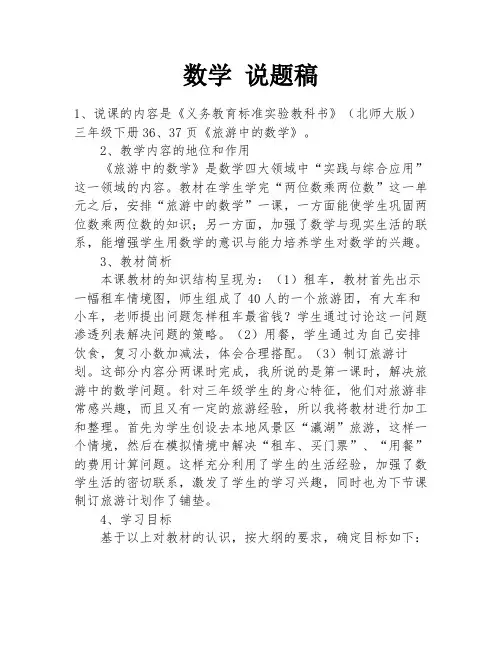 数学 说题稿

1、说课的内容是《义务教育标准实验教科书》（北师大版）三年级下册36、37页《旅游中的数学》。

2、教学内容的地位和作用

《旅游中的数学》是数学四大领域中“实践与综合应用”这一领域的内容。教材在学生学完“两位数乘两位数”这一单元之后，安排“旅游中的数学”一课，一方面能使学生巩固两位数乘两位数的知识；另一方面，加强了数学与现实生活的联系，能增强学生用数学的意识与能力培养学生对数学的兴趣。

3、教材简析

本课教材的知识结构呈现为：（1）租车，教材首先出示一幅租车情境图，师生组成了40人的一个旅游团，有大车和小车，老师提出问题怎样租车最省钱？学生通过讨论这一问题渗透列表解决问题的策略。（2）用餐，学生通过为自己安排饮食，复习小数加减法，体会合理搭配。（3）制订旅游计划。这部分内容分两课时完成，我所说的是第一课时，解决旅游中的数学问题。针对三年级学生的身心特征，他们对旅游非常感兴趣，而且又有一定的旅游经验，所以我将教材进行加工和整理。首先为学生创设去本地风景区“瀛湖”旅游，这样一个情境，然后在模拟情境中解决“租车、买门票”、“用餐”的费用计算问题。这样充分利用了学生的生活经验，加强了数学生活的密切联系，激发了学生的学习兴趣，同时也为下节课制订旅游计划作了铺垫。

4、学习目标

基于以上对教材的认识，按大纲的要求，确定目标如下：